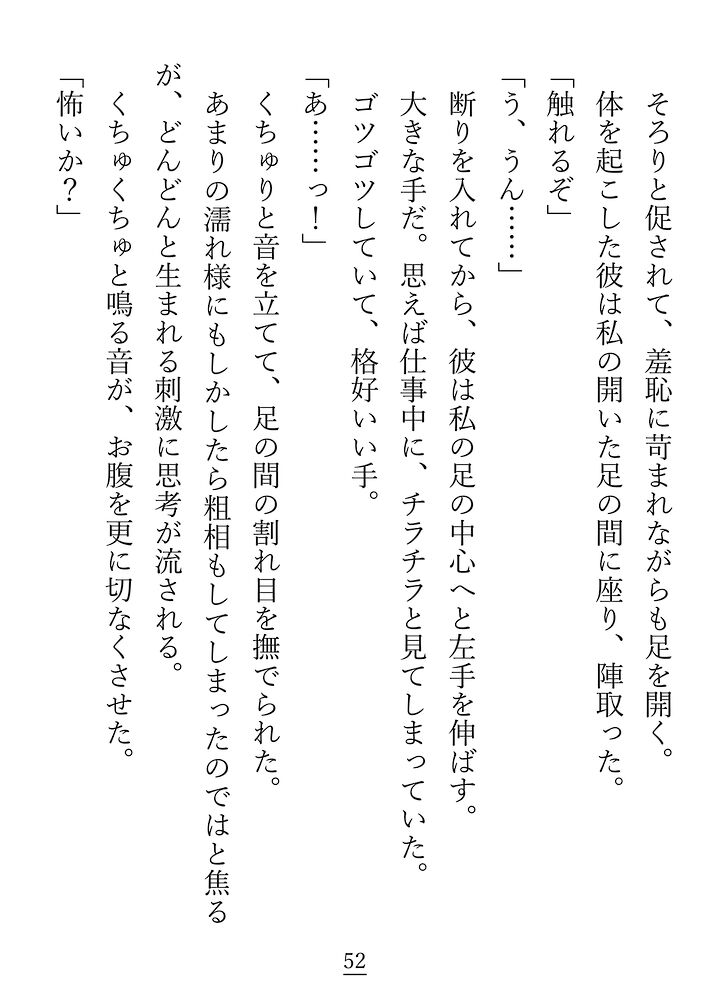 そろりと促されて、羞恥に苛まれながらも足を開く。
体を起こした彼は私の開いた足の間に座り、陣取った。
「触れるぞ」
「う、うん……」
断りを入れてから、彼は私の足の中心へと左手を伸ばす。
大きな手だ。思えば仕事中に、チラチラと見てしまっていた。
ゴツゴツしていて、格好いい手。
「あ……っ！」
くちゅりと音を立てて、足の間の割れ目を撫でられた。
あまりの濡れ様にもしかしたら粗相もしてしまったのではと焦るが、どんどんと生まれる刺激に思考が流される。
くちゅくちゅと鳴る音が、お腹を更に切なくさせた。
「怖いか？」

52